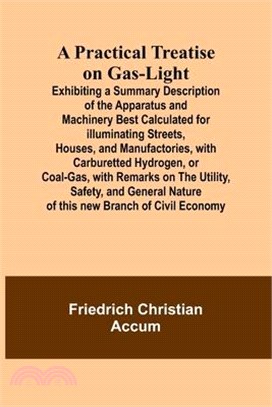 A Practical Treatise on Gas-Light

Exhibiting a Summary Description of the Apparatus and Machinery Best Calculated for illuminating Streets, Houses, and Manufactories, with Carburetted Hydrogen, or Coal-Gas, with Remarks on The Utility, Safety, and General Nature of this new Branch of Civil Economy

Friedrich Christian Accum